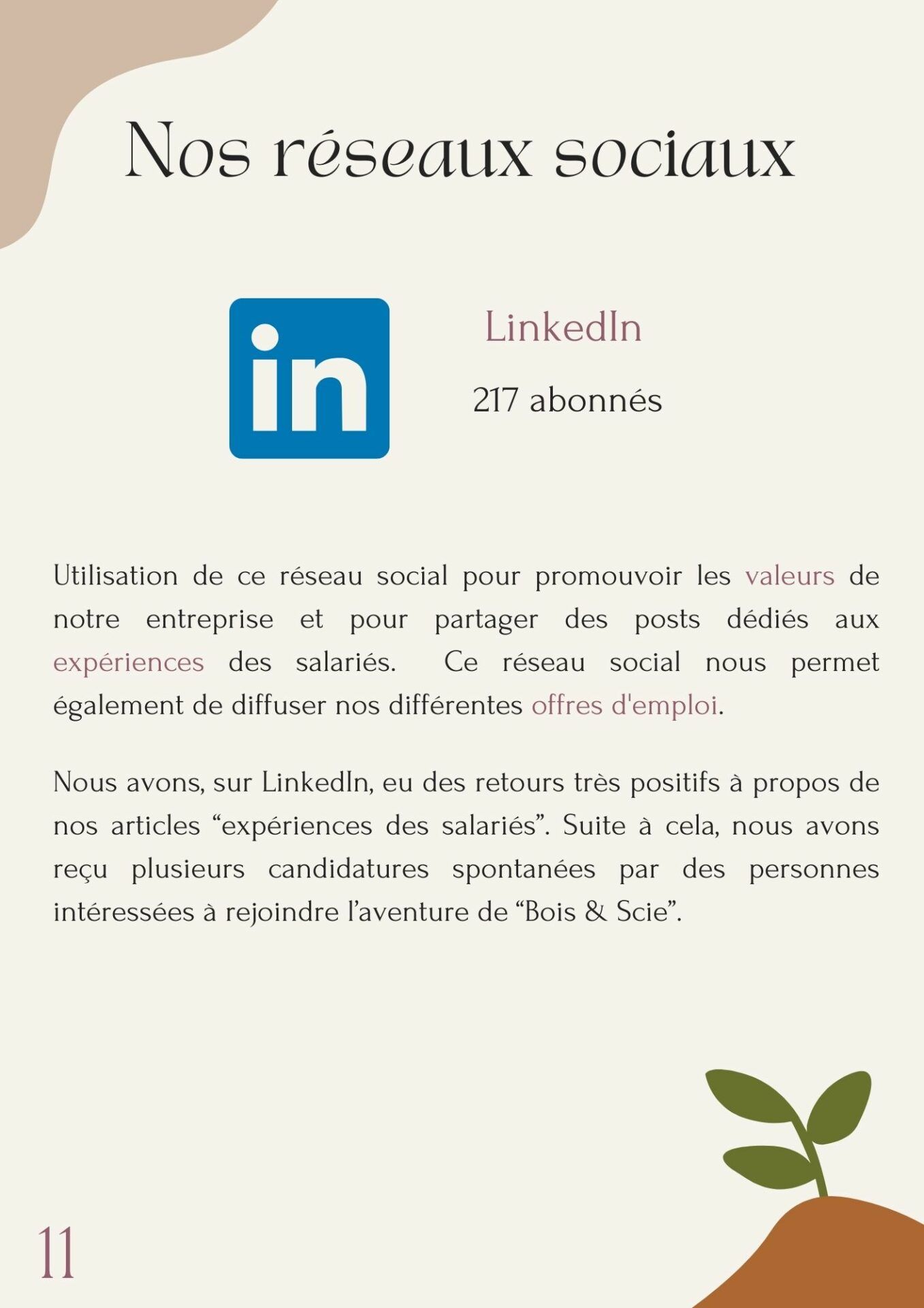 Nos réseaux sociaux

in

LinkedIn

217 abonnés

Utilisation de ce réseau social pour promouvoir les valeurs de notre entreprise et pour partager des posts dédiés aux expériences des salariés. Ce réseau social nous permet également de diffuser nos différentes offres d'emploi.

Nous avons, sur LinkedIn, eu des retours très positifs à propos de nos articles “expériences des salariés”. Suite à cela, nous avons reçu plusieurs candidatures spontanées par des personnes intéressées à rejoindre l’aventure de “Bois & Scie”.

11